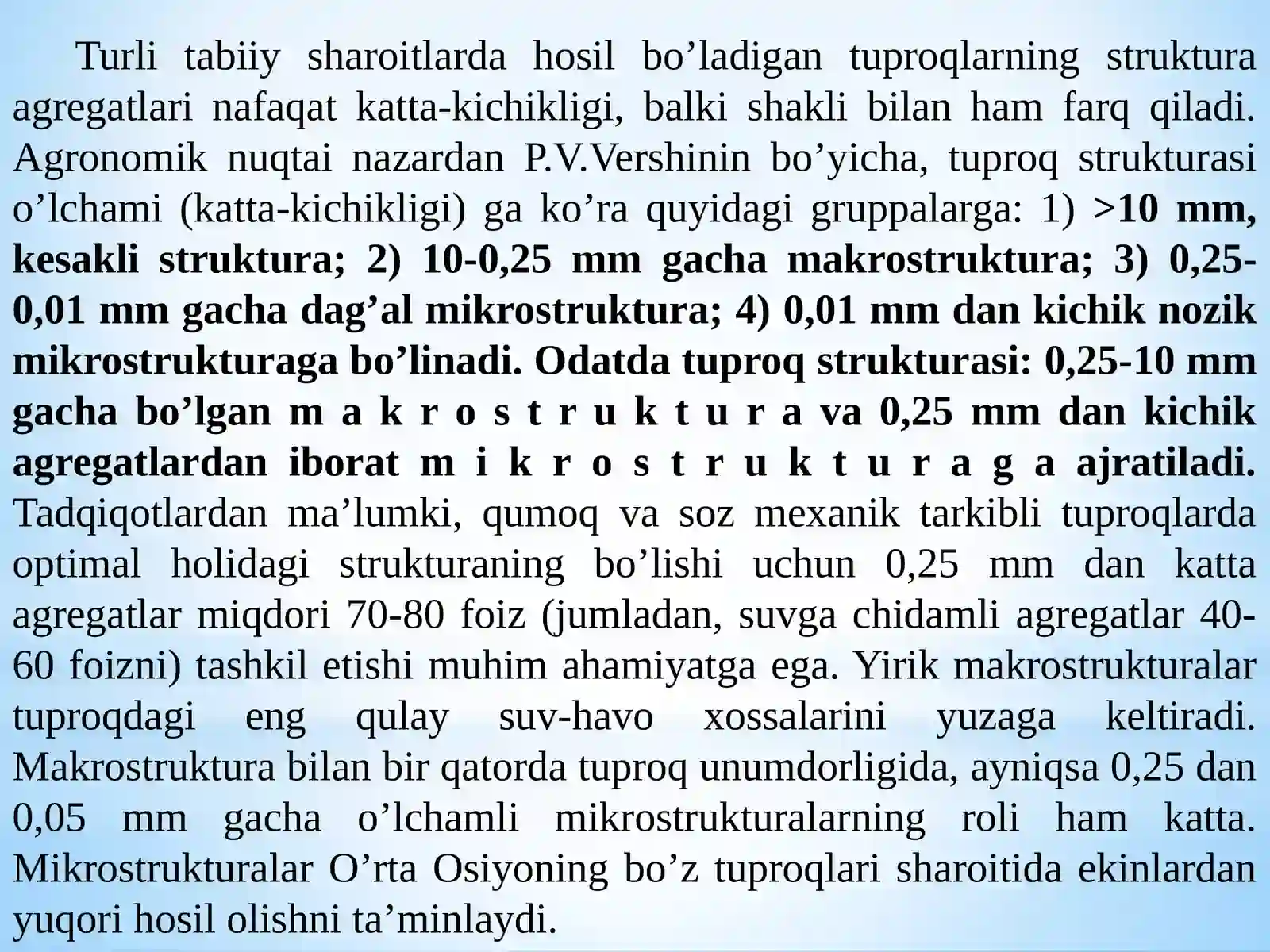 Turli tabiiy sharoitlarda hosil bo’ladigan tuproqlarning struktura agregatlari nafaqat katta-kichikligi, balki shakli bilan ham farq qiladi. Agronomik nuqtai nazardan P.V.Vershinin bo’yicha, tuproq strukturasi o’lchami (katta-kichikligi) ga ko’ra quyidagi gruppalarga: 1) >10 mm, kesakli struktura; 2) 10-0,25 mm gacha makrostruktura; 3) 0,25-0,01 mm gacha dag’al mikrostruktura; 4) 0,01 mm dan kichik nozik mikrostrukturaga bo’linadi. Odatda tuproq strukturasi: 0,25-10 mm gacha bo’lgan m a k r o s t r u k t u r a va 0,25 mm dan kichik agregatlardan iborat m i k r o s t r u k t u r a g a ajratiladi. Tadqiqotlardan ma’lumki, qumoq va soz mexanik tarkibli tuproqlarda optimal holidagi strukturaning bo’lishi uchun 0,25 mm dan katta agregatlar miqdori 70-80 foiz (jumladan, suvga chidamli agregatlar 40-60 foizni) tashkil etishi muhim ahamiyatga ega. Yirik makrostrukturalar tuproqdagi eng qulay suv-havo xossalarini yuzaga keltiradi. Makrostruktura bilan bir qatorda tuproq unumdorligida, ayniqsa 0,25 dan 0,05 mm gacha o’lchamli mikrostrukturalarning roli ham katta. Mikrostrukturalar O’rta Osiyoning bo’z tuproqlari sharoitida ekinlardan yuqori hosil olishni ta’minlaydi.